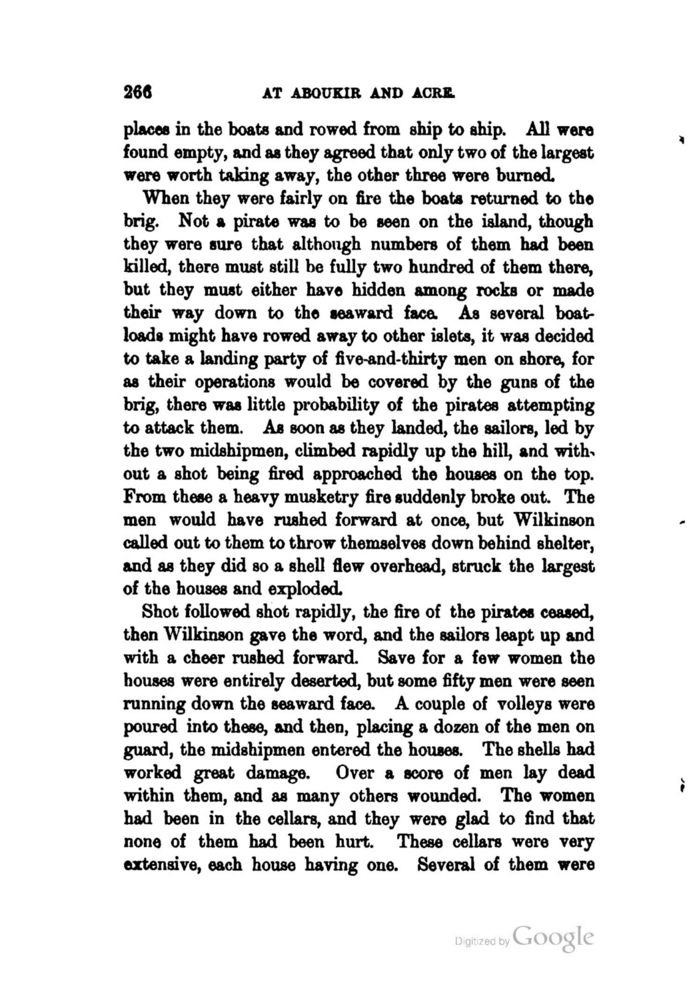 266 AT ABOUKIR AND ACRE.

places in the boats and rowed from ship to ship. All were found empty, and as they agreed that only two of the largest were worth taking away, the other three were burned.

When they were fairly on fire the boats returned to the brig. Not a pirate was to be seen on the island, though they were sure that although numbers of them had been killed, there must still be fully two hundred of them there, but they must either have hidden among rocks or made their way down to the seaward face. As several boatloads might have rowed away to other islets, it was decided to take a landing party of five-and-thirty men on shore, for as their operations would be covered by the guns of the brig, there was little probability of the pirates attempting to attack them. As soon as they landed, the sailors, led by the two midshipmen, climbed rapidly up the hill, and without a shot being fired approached the houses on the top. From these a heavy musketry fire suddenly broke out. The men would have rushed forward at once, but Wilkinson called out to them to throw themselves down behind shelter, and as they did so a shell flew overhead, struck the largest of the houses and exploded.

Shot followed shot rapidly, the fire of the pirates ceased, then Wilkinson gave the word, and the sailors leapt up and with a cheer rushed forward. Save for a few women the houses were entirely deserted, but some fifty men were seen running down the seaward face. A couple of volleys were poured into these, and then, placing a dozen of the men on guard, the midshipmen entered the houses. The shells had worked great damage. Over a score of men lay dead within them, and as many others wounded. The women had been in the cellars, and they were glad to find that none of them had been hurt. These cellars were very extensive, each house having one. Several of them were

Digitized by Google